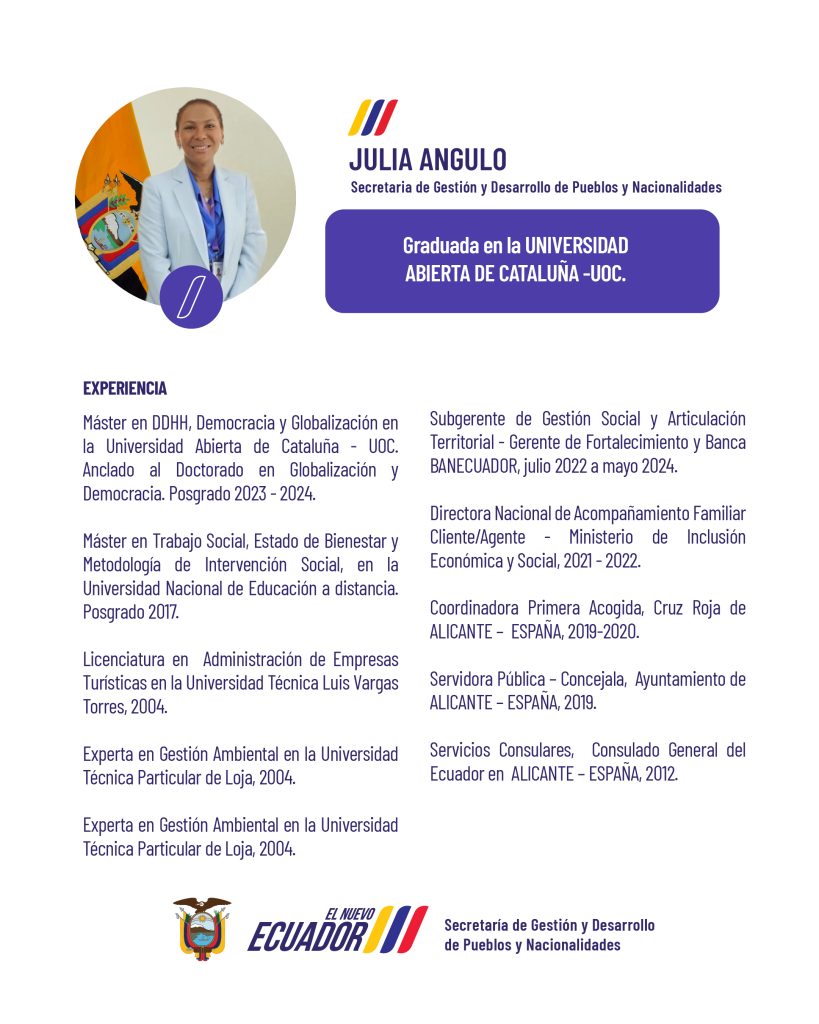 JULIA ANGULO
Secretaria de Gestión y Desarrollo de Pueblos y Nacionalidades

Graduada en la UNIVERSIDAD ABIERTA DE CATALUÑA -UOC.

EXPERIENCIA

Máster en DDHH, Democracia y Globalización en la Universidad Abierta de Cataluña - UOC. Anclado al Doctorado en Globalización y Democracia. Posgrado 2023 - 2024.

Máster en Trabajo Social, Estado de Bienestar y Metodología de Intervención Social, en la Universidad Nacional de Educación a distancia. Posgrado 2017.

Licenciatura en Administración de Empresas Turísticas en la Universidad Técnica Luis Vargas Torres, 2004.

Experta en Gestión Ambiental en la Universidad Técnica Particular de Loja, 2004.

Experta en Gestión Ambiental en la Universidad Técnica Particular de Loja, 2004.

Subgerente de Gestión Social y Articulación Territorial - Gerente de Fortalecimiento y Banca BANECUADOR, julio 2022 a mayo 2024.

Directora Nacional de Acompañamiento Familiar Cliente/Agente - Ministerio de Inclusión Económica y Social, 2021 - 2022.

Coordinadora Primera Acogida, Cruz Roja de ALICANTE – ESPAÑA, 2019-2020.

Servidora Pública – Concejala, Ayuntamiento de ALICANTE – ESPAÑA, 2019.

Servicios Consulares, Consulado General del Ecuador en ALICANTE – ESPAÑA, 2012.

EL NUEVO ECUADOR
Secretaría de Gestión y Desarrollo de Pueblos y Nacionalidades